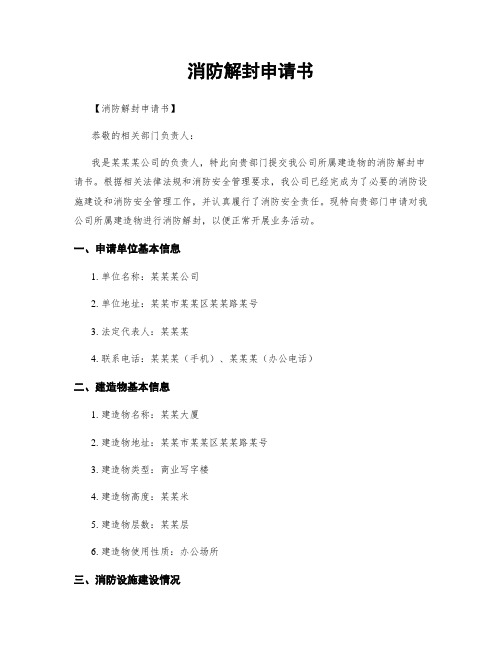 消防解封申请书

【消防解封申请书】

恭敬的相关部门负责人：

我是某某某公司的负责人，特此向贵部门提交我公司所属建造物的消防解封申请书。根据相关法律法规和消防安全管理要求，我公司已经完成为了必要的消防设施建设和消防安全管理工作，并认真履行了消防安全责任。现特向贵部门申请对我公司所属建造物进行消防解封，以便正常开展业务活动。

一、申请单位基本信息

1. 单位名称：某某某公司

2. 单位地址：某某市某某区某某路某号

3. 法定代表人：某某某

4. 联系电话：某某某（手机）、某某某（办公电话）

二、建造物基本信息

1. 建造物名称：某某大厦

2. 建造物地址：某某市某某区某某路某号

3. 建造物类型：商业写字楼

4. 建造物高度：某某米

5. 建造物层数：某某层

6. 建造物使用性质：办公场所

三、消防设施建设情况